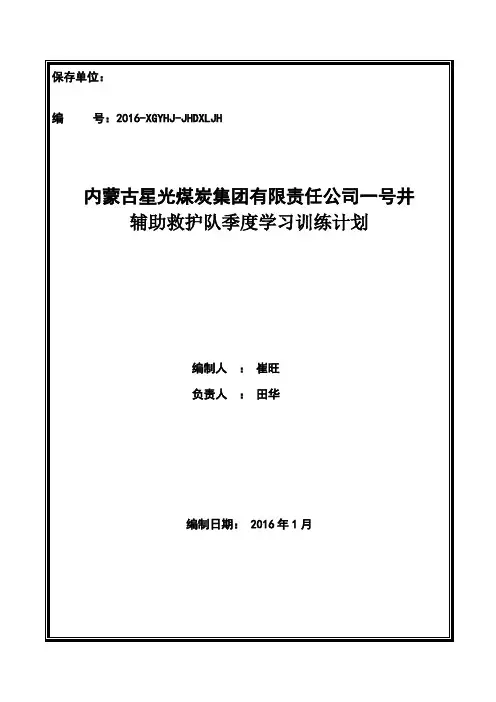 保存单位：

编　　号：2016-XGYHJ-JHDXLJH

内蒙古星光煤炭集团有限责任公司一号井
辅助救护队季度学习训练计划

编制人　：　崔旺
负责人　：　田华

编制日期：　2016 年 1 月